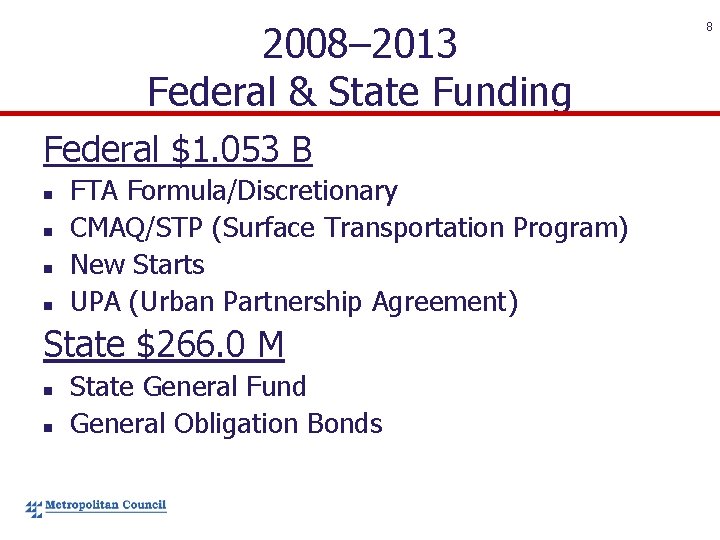 8

2008–2013
Federal & State Funding

Federal $1.053 B

• FTA Formula/Discretionary
• CMAQ/STP (Surface Transportation Program)
• New Starts
• UPA (Urban Partnership Agreement)

State $266.0 M

• State General Fund
• General Obligation Bonds

Metropolitan Council